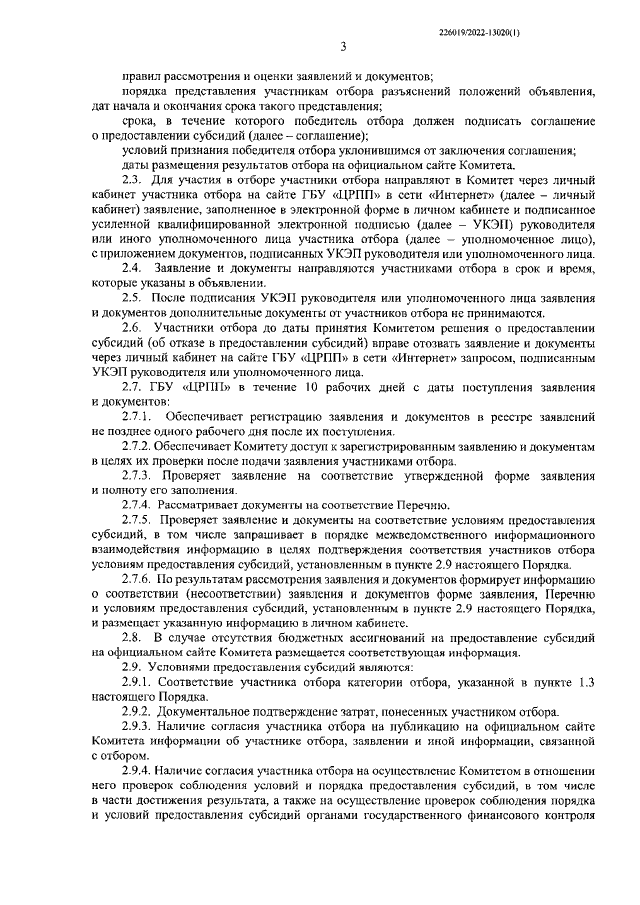 226019/2022-13020(1)

3

правил рассмотрения и оценки заявлений и документов;

порядка представления участникам отбора разъяснений положений объявления, дат начала и окончания срока такого представления;

срока, в течение которого победитель отбора должен подписать соглашение о предоставлении субсидий (далее – соглашение);

условий признания победителя отбора уклонившимся от заключения соглашения;

даты размещения результатов отбора на официальном сайте Комитета.

2.3. Для участия в отборе участники отбора направляют в Комитет через личный кабинет участника отбора на сайте ГБУ «ЦРПП» в сети «Интернет» (далее – личный кабинет) заявление, заполненное в электронной форме в личном кабинете и подписанное усиленной квалифицированной электронной подписью (далее – УКЭП) руководителя или иного уполномоченного лица участника отбора (далее – уполномоченное лицо), с приложением документов, подписанных УКЭП руководителя или уполномоченного лица.

2.4. Заявление и документы направляются участниками отбора в срок и время, которые указаны в объявлении.

2.5. После подписания УКЭП руководителя или уполномоченного лица заявления и документов дополнительные документы от участников отбора не принимаются.

2.6. Участники отбора до даты принятия Комитетом решения о предоставлении субсидий (об отказе в предоставлении субсидий) вправе отозвать заявление и документы через личный кабинет на сайте ГБУ «ЦРПП» в сети «Интернет» запросом, подписанным УКЭП руководителя или уполномоченного лица.

2.7. ГБУ «ЦРПП» в течение 10 рабочих дней с даты поступления заявления и документов:

2.7.1. Обеспечивает регистрацию заявления и документов в реестре заявлений не позднее одного рабочего дня после их поступления.

2.7.2. Обеспечивает Комитету доступ к зарегистрированным заявлению и документам в целях их проверки после подачи заявления участниками отбора.

2.7.3. Проверяет заявление на соответствие утвержденной форме заявления и полноту его заполнения.

2.7.4. Рассматривает документы на соответствие Перечню.

2.7.5. Проверяет заявление и документы на соответствие условиям предоставления субсидий, в том числе запрашивает в порядке межведомственного информационного взаимодействия информацию в целях подтверждения соответствия участников отбора условиям предоставления субсидий, установленным в пункте 2.9 настоящего Порядка.

2.7.6. По результатам рассмотрения заявления и документов формирует информацию о соответствии (несоответствии) заявления и документов форме заявления, Перечню и условиям предоставления субсидий, установленным в пункте 2.9 настоящего Порядка, и размещает указанную информацию в личном кабинете.

2.8. В случае отсутствия бюджетных ассигнований на предоставление субсидий на официальном сайте Комитета размещается соответствующая информация.

2.9. Условиями предоставления субсидий являются:

2.9.1. Соответствие участника отбора категории отбора, указанной в пункте 1.3 настоящего Порядка.

2.9.2. Документальное подтверждение затрат, понесенных участником отбора.

2.9.3. Наличие согласия участника отбора на публикацию на официальном сайте Комитета информации об участнике отбора, заявлении и иной информации, связанной с отбором.

2.9.4. Наличие согласия участника отбора на осуществление Комитетом в отношении него проверок соблюдения условий и порядка предоставления субсидий, в том числе в части достижения результата, а также на осуществление проверок соблюдения порядка и условий предоставления субсидий органами государственного финансового контроля